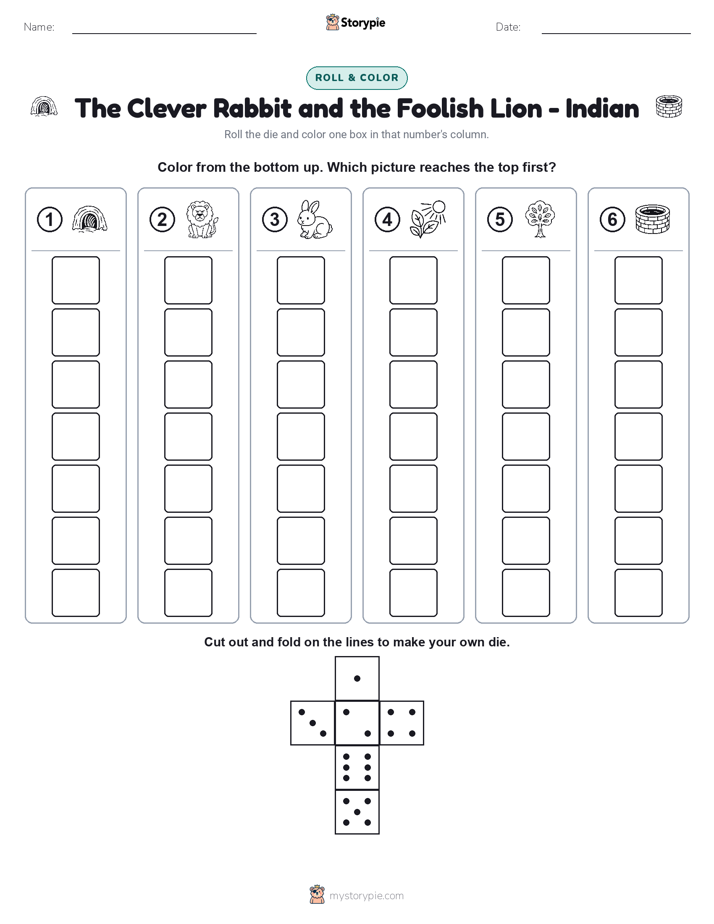 Name: Storypie Date:

ROLL & COLOR

The Clever Rabbit and the Foolish Lion - Indian

Roll the die and color one box in that number's column.

Color from the bottom up. Which picture reaches the top first?

1 2 3 4 5 6

Cut out and fold on the lines to make your own die.

mystorypie.com